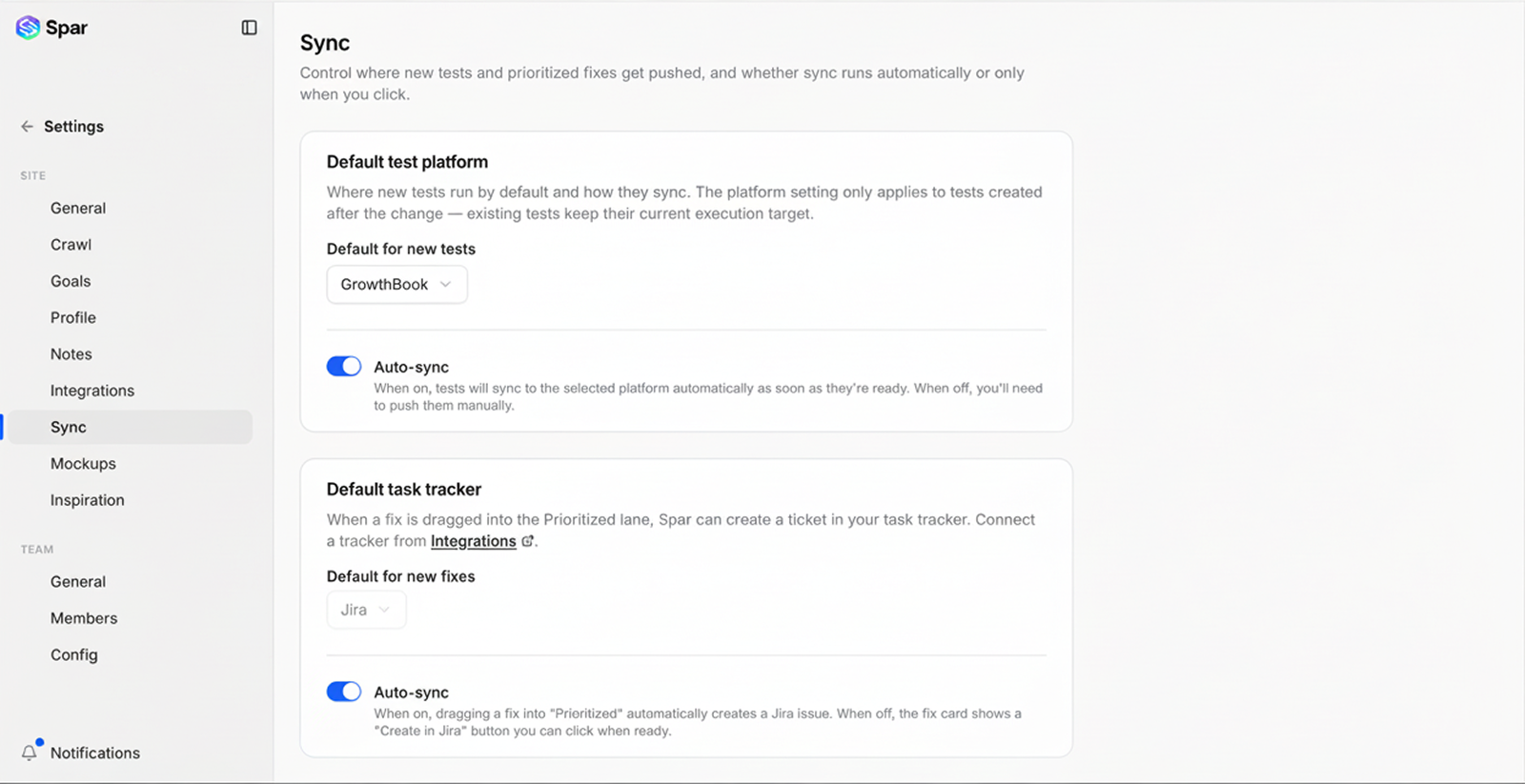 Spar

Settings

SITE

General

Crawl

Goals

Profile

Notes

Integrations

Sync

Mockups

Inspiration

TEAM

General

Members

Config

Notifications

Sync

Control where new tests and prioritized fixes get pushed, and whether sync runs automatically or only when you click.

Default test platform

Where new tests run by default and how they sync. The platform setting only applies to tests created after the change — existing tests keep their current execution target.

Default for new tests

GrowthBook

Auto-sync

When on, tests will sync to the selected platform automatically as soon as they're ready. When off, you'll need to push them manually.

Default task tracker

When a fix is dragged into the Prioritized lane, Spar can create a ticket in your task tracker. Connect a tracker from Integrations.

Default for new fixes

Jira

Auto-sync

When on, dragging a fix into "Prioritized" automatically creates a Jira issue. When off, the fix card shows a "Create in Jira" button you can click when ready.